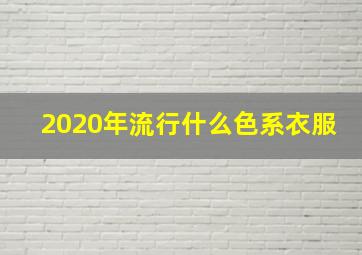 2020年流行什么色系衣服